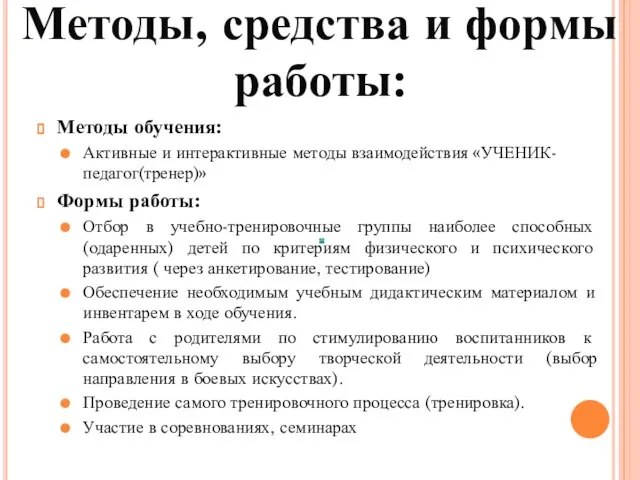 Методы, средства и формы работы:

Методы обучения:

Активные и интерактивные методы взаимодействия «УЧЕНИК-педагог(тренер)»

Формы работы:

Отбор в учебно-тренировочные группы наиболее способных (одаренных) детей по критериям физического и психического развития ( через анкетирование, тестирование)

Обеспечение необходимым учебным дидактическим материалом и инвентарем в ходе обучения.

Работа с родителями по стимулированию воспитанников к самостоятельному выбору творческой деятельности (выбор направления в боевых искусствах).

Проведение самого тренировочного процесса (тренировка).

Участие в соревнованиях, семинарах